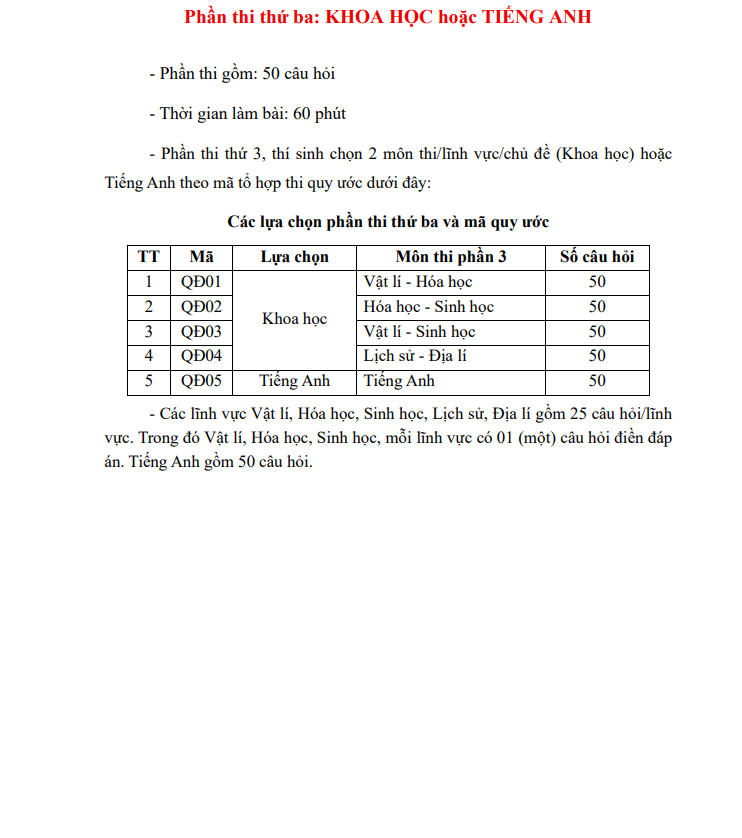 Phần thi thứ ba: KHOA HỌC hoặc TIẾNG ANH

- Phần thi gồm: 50 câu hỏi

- Thời gian làm bài: 60 phút

- Phần thi thứ 3, thí sinh chọn 2 môn thi/lĩnh vực/chủ đề (Khoa học) hoặc Tiếng Anh theo mã tổ hợp thi quy ước dưới đây:

Các lựa chọn phần thi thứ ba và mã quy ước

| TT | Mã | Lựa chọn | Môn thi phần 3 | Số câu hỏi |
|---|---|---|---|---|
| 1 | QĐ01 | Khoa học | Vật lí - Hóa học | 50 |
| 2 | QĐ02 |  | Hóa học - Sinh học | 50 |
| 3 | QĐ03 |  | Vật lí - Sinh học | 50 |
| 4 | QĐ04 |  | Lịch sử - Địa lí | 50 |
| 5 | QĐ05 | Tiếng Anh | Tiếng Anh | 50 |

- Các lĩnh vực Vật lí, Hóa học, Sinh học, Lịch sử, Địa lí gồm 25 câu hỏi/lĩnh vực. Trong đó Vật lí, Hóa học, Sinh học, mỗi lĩnh vực có 01 (một) câu hỏi điền đáp án. Tiếng Anh gồm 50 câu hỏi.